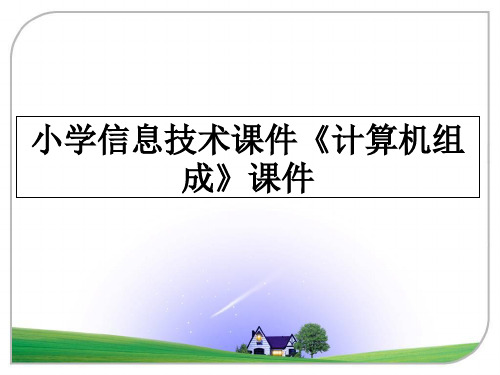 小学信息技术课件《计算机组成》课件